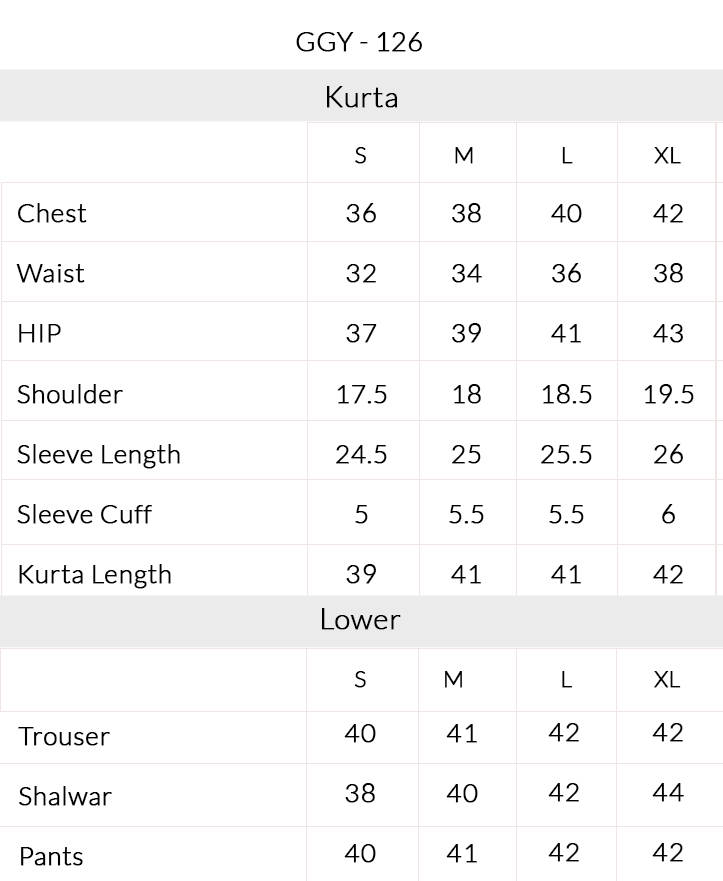 GGY - 126

Kurta

| | S | M | L | XL |
|---|---|---|---|---|
| Chest | 36 | 38 | 40 | 42 |
| Waist | 32 | 34 | 36 | 38 |
| HIP | 37 | 39 | 41 | 43 |
| Shoulder | 17.5 | 18 | 18.5 | 19.5 |
| Sleeve Length | 24.5 | 25 | 25.5 | 26 |
| Sleeve Cuff | 5 | 5.5 | 5.5 | 6 |
| Kurta Length | 39 | 41 | 41 | 42 |

Lower

| | S | M | L | XL |
|---|---|---|---|---|
| Trouser | 40 | 41 | 42 | 42 |
| Shalwar | 38 | 40 | 42 | 44 |
| Pants | 40 | 41 | 42 | 42 |